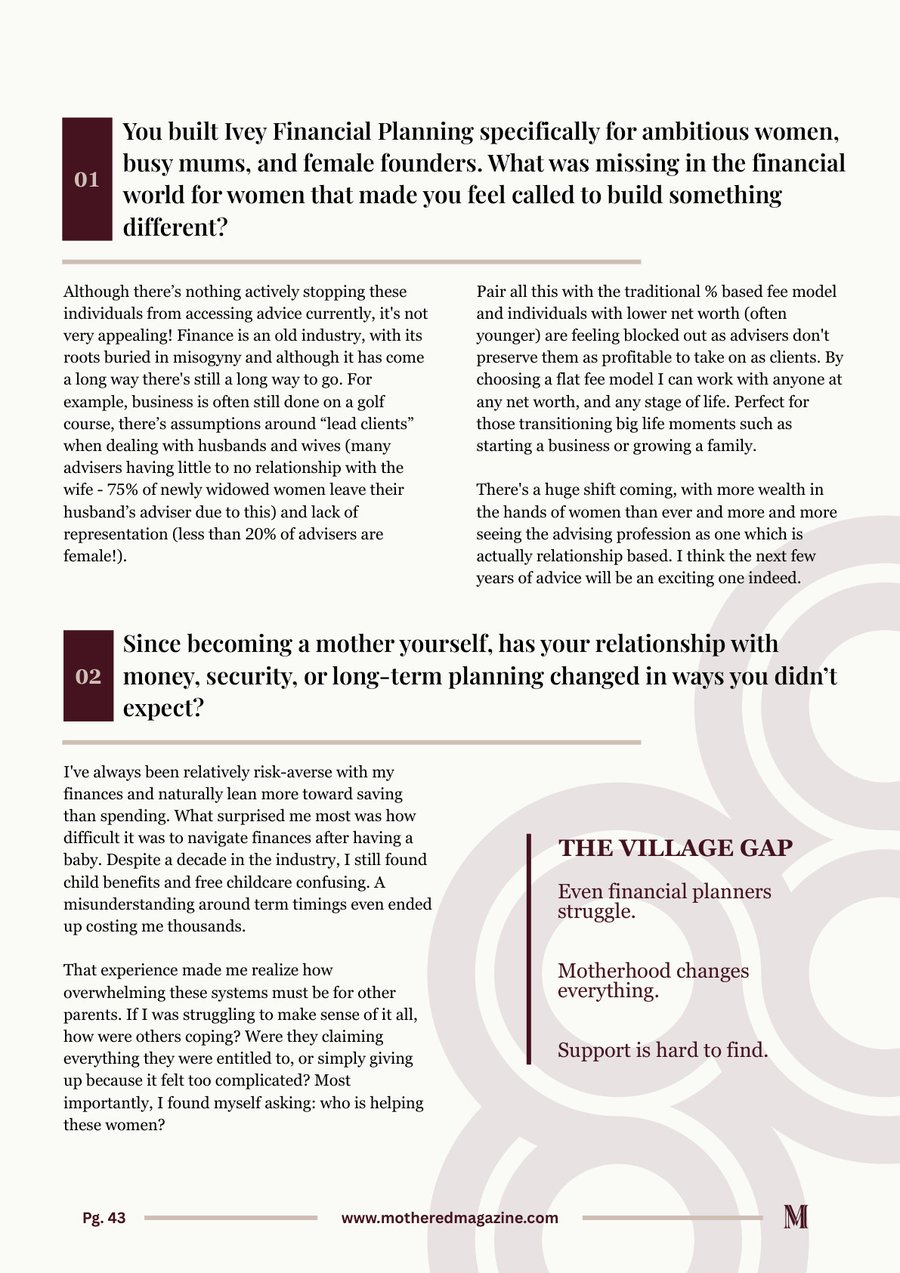 01

You built Ivey Financial Planning specifically for ambitious women, busy mums, and female founders. What was missing in the financial world for women that made you feel called to build something different?

Although there's nothing actively stopping these individuals from accessing advice currently, it's not very appealing! Finance is an old industry, with its roots buried in misogyny and although it has come a long way there's still a long way to go. For example, business is often still done on a golf course, there's assumptions around "lead clients" when dealing with husbands and wives (many advisers having little to no relationship with the wife - 75% of newly widowed women leave their husband's adviser due to this) and lack of representation (less than 20% of advisers are female!).

Pair all this with the traditional % based fee model and individuals with lower net worth (often younger) are feeling blocked out as advisers don't preserve them as profitable to take on as clients. By choosing a flat fee model I can work with anyone at any net worth, and any stage of life. Perfect for those transitioning big life moments such as starting a business or growing a family.

There's a huge shift coming, with more wealth in the hands of women than ever and more and more seeing the advising profession as one which is actually relationship based. I think the next few years of advice will be an exciting one indeed.

02

Since becoming a mother yourself, has your relationship with money, security, or long-term planning changed in ways you didn't expect?

I've always been relatively risk-averse with my finances and naturally lean more toward saving than spending. What surprised me most was how difficult it was to navigate finances after having a baby. Despite a decade in the industry, I still found child benefits and free childcare confusing. A misunderstanding around term timings even ended up costing me thousands.

That experience made me realize how overwhelming these systems must be for other parents. If I was struggling to make sense of it all, how were others coping? Were they claiming everything they were entitled to, or simply giving up because it felt too complicated? Most importantly, I found myself asking: who is helping these women?

THE VILLAGE GAP

Even financial planners struggle.

Motherhood changes everything.

Support is hard to find.

Pg. 43 www.motheredmagazine.com M